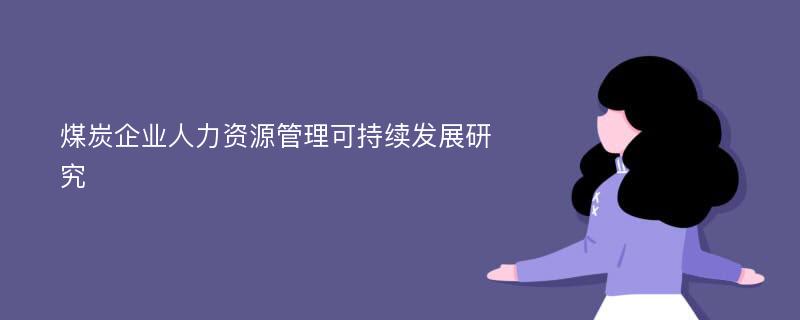 煤炭企业人力资源管理可持续发展研究